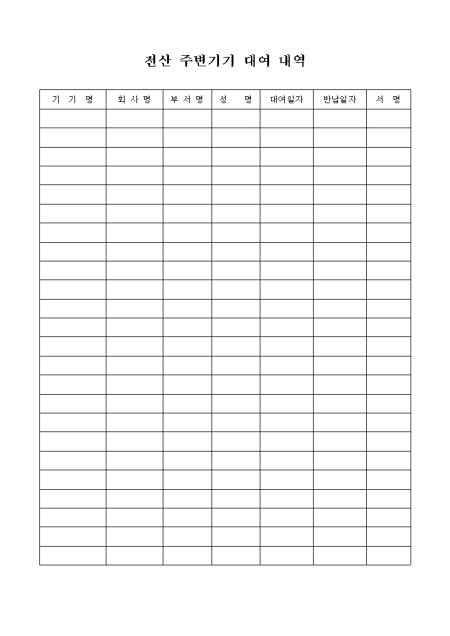 전산 주변기기 대여 내역

| 기 기 명 | 회 사 명 | 부 서 명 | 성 명 | 대여일자 | 반납일자 | 서 명 |
|---|---|---|---|---|---|---|
| | | | | | | |
| | | | | | | |
| | | | | | | |
| | | | | | | |
| | | | | | | |
| | | | | | | |
| | | | | | | |
| | | | | | | |
| | | | | | | |
| | | | | | | |
| | | | | | | |
| | | | | | | |
| | | | | | | |
| | | | | | | |
| | | | | | | |
| | | | | | | |
| | | | | | | |
| | | | | | | |
| | | | | | | |
| | | | | | | |
| | | | | | | |
| | | | | | | |
| | | | | | | |
| | | | | | | |